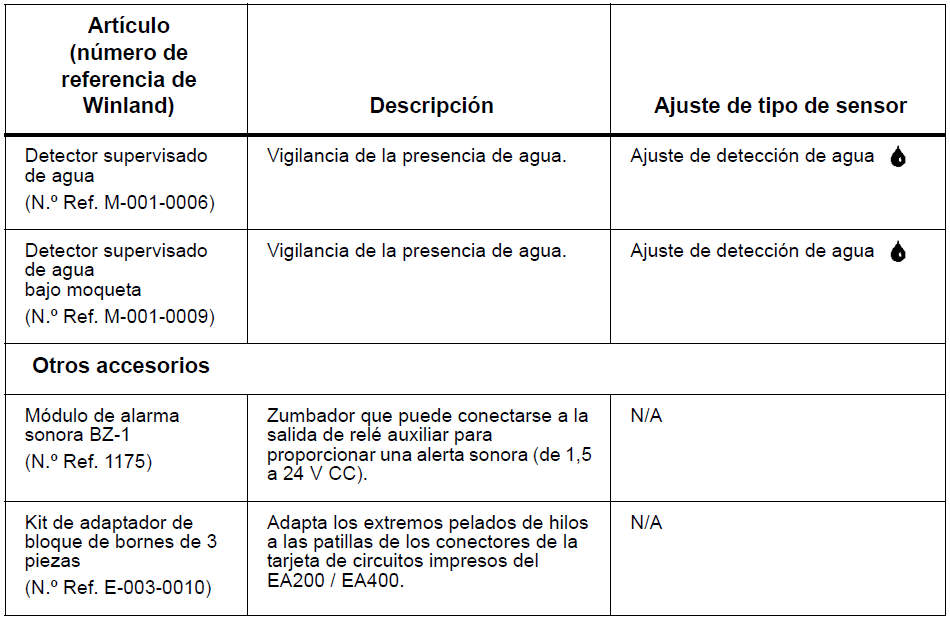 | Artículo (número de referencia de Winland) | Descripción | Ajuste de tipo de sensor |
|---|---|---|
| Detector supervisado de agua (N.º Ref. M-001-0006) | Vigilancia de la presencia de agua. | Ajuste de detección de agua |
| Detector supervisado de agua bajo moqueta (N.º Ref. M-001-0009) | Vigilancia de la presencia de agua. | Ajuste de detección de agua |
| **Otros accesorios** | | |
| Módulo de alarma sonora BZ-1 (N.º Ref. 1175) | Zumbador que puede conectarse a la salida de relé auxiliar para proporcionar una alerta sonora (de 1,5 a 24 V CC). | N/A |
| Kit de adaptador de bloque de bornes de 3 piezas (N.º Ref. E-003-0010) | Adapta los extremos pelados de hilos a las patillas de los conectores de la tarjeta de circuitos impresos del EA200 / EA400. | N/A |